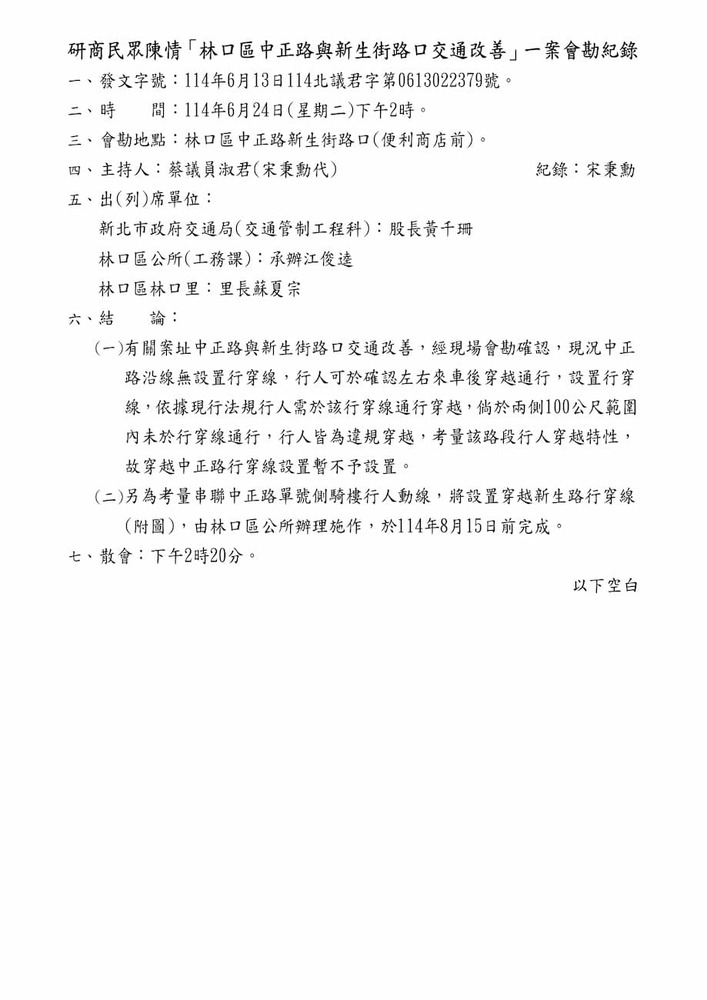 研商民眾陳情「林口區中正路與新生街路口交通改善」一案會勘紀錄

一、發文字號：114年6月13日114北議君字第0613022379號。

二、時　　間：114年6月24日(星期二)下午2時。

三、會勘地點：林口區中正路新生街路口(便利商店前)。

四、主持人：蔡議員淑君(宋秉勳代)　　　　　　　　　　紀錄：宋秉勳

五、出(列)席單位：

新北市政府交通局(交通管制工程科)：股長黃千珊

林口區公所(工務課)：承辦江俊逵

林口區林口里：里長蘇夏宗

六、結　　論：

(一)有關案址中正路與新生街路口交通改善，經現場會勘確認，現況中正路沿線無設置行穿線，行人可於確認左右來車後穿越通行，設置行穿線，依據現行法規行人需於該行穿線通行穿越，倘於兩側100公尺範圍內未於行穿線通行，行人皆為違規穿越，考量該路段行人穿越特性，故穿越中正路行穿線設置暫不予設置。

(二)另為考量串聯中正路單號側騎樓行人動線，將設置穿越新生路行穿線(附圖)，由林口區公所辦理施作，於114年8月15日前完成。

七、散會：下午2時20分。

以下空白